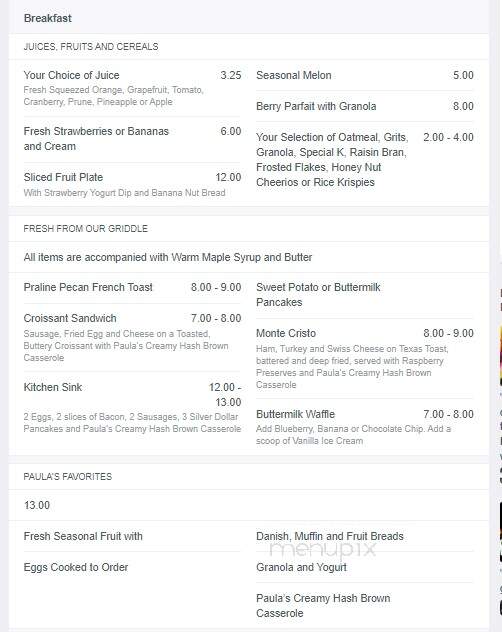 Breakfast

JUICES, FRUITS AND CEREALS

Your Choice of Juice 3.25
Fresh Squeezed Orange, Grapefruit, Tomato, Cranberry, Prune, Pineapple or Apple

Fresh Strawberries or Bananas and Cream 6.00

Sliced Fruit Plate 12.00
With Strawberry Yogurt Dip and Banana Nut Bread

Seasonal Melon 5.00

Berry Parfait with Granola 8.00

Your Selection of Oatmeal, Grits, Granola, Special K, Raisin Bran, Frosted Flakes, Honey Nut Cheerios or Rice Krispies 2.00 - 4.00

FRESH FROM OUR GRIDDLE

All items are accompanied with Warm Maple Syrup and Butter

Praline Pecan French Toast 8.00 - 9.00

Croissant Sandwich 7.00 - 8.00
Sausage, Fried Egg and Cheese on a Toasted, Buttery Croissant with Paula's Creamy Hash Brown Casserole

Kitchen Sink 12.00 - 13.00
2 Eggs, 2 slices of Bacon, 2 Sausages, 3 Silver Dollar Pancakes and Paula's Creamy Hash Brown Casserole

Sweet Potato or Buttermilk Pancakes

Monte Cristo 8.00 - 9.00
Ham, Turkey and Swiss Cheese on Texas Toast, battered and deep fried, served with Raspberry Preserves and Paula's Creamy Hash Brown Casserole

Buttermilk Waffle 7.00 - 8.00
Add Blueberry, Banana or Chocolate Chip. Add a scoop of Vanilla Ice Cream

PAULA'S FAVORITES

13.00

Fresh Seasonal Fruit with

Eggs Cooked to Order

Danish, Muffin and Fruit Breads

menupix

Granola and Yogurt

Paula's Creamy Hash Brown Casserole